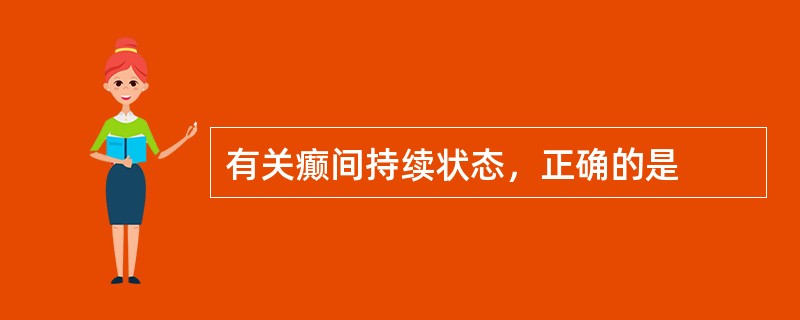 有关癫间持续状态，正确的是